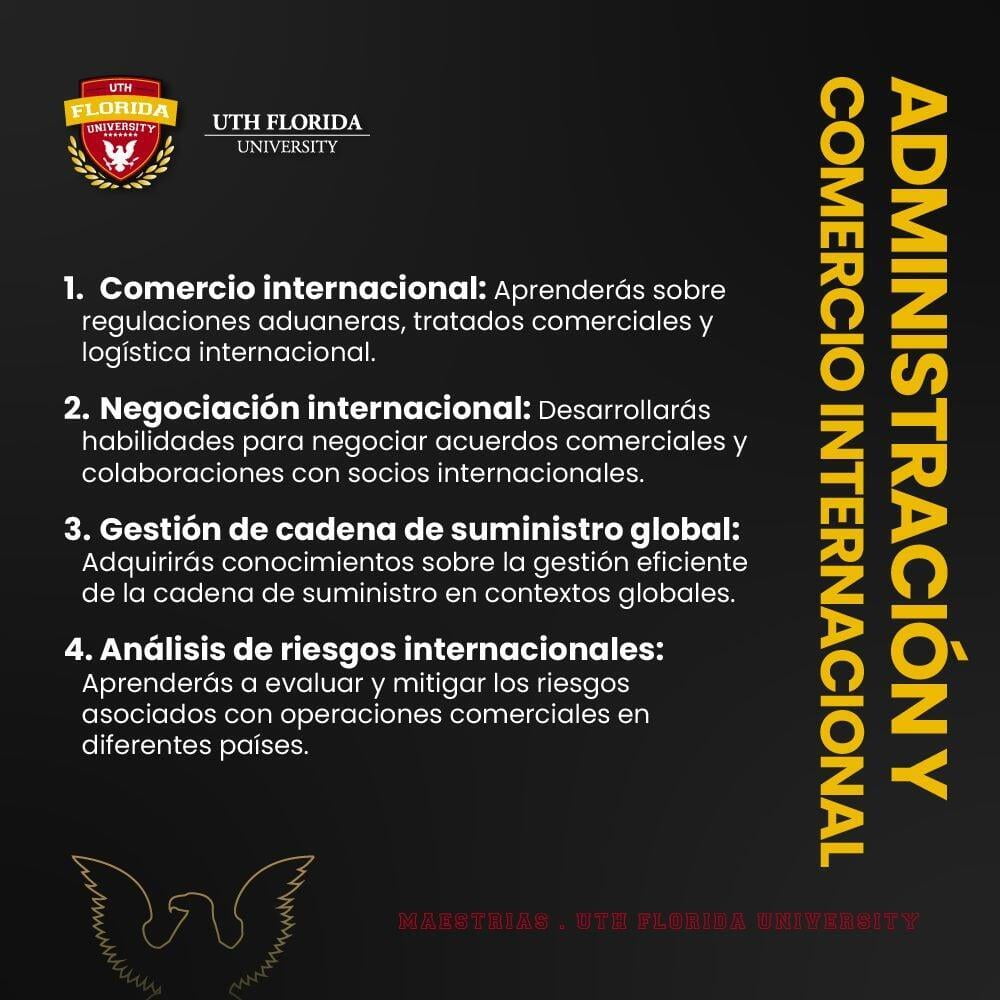 UTH
FLORIDA
UNIVERSITY

UTH FLORIDA
UNIVERSITY

ADMINISTRACIÓN Y
COMERCIO INTERNACIONAL

1. Comercio internacional: Aprenderás sobre regulaciones aduaneras, tratados comerciales y logística internacional.

2. Negociación internacional: Desarrollarás habilidades para negociar acuerdos comerciales y colaboraciones con socios internacionales.

3. Gestión de cadena de suministro global: Adquirirás conocimientos sobre la gestión eficiente de la cadena de suministro en contextos globales.

4. Análisis de riesgos internacionales: Aprenderás a evaluar y mitigar los riesgos asociados con operaciones comerciales en diferentes países.

MAESTRIAS . UTH FLORIDA UNIVERSITY